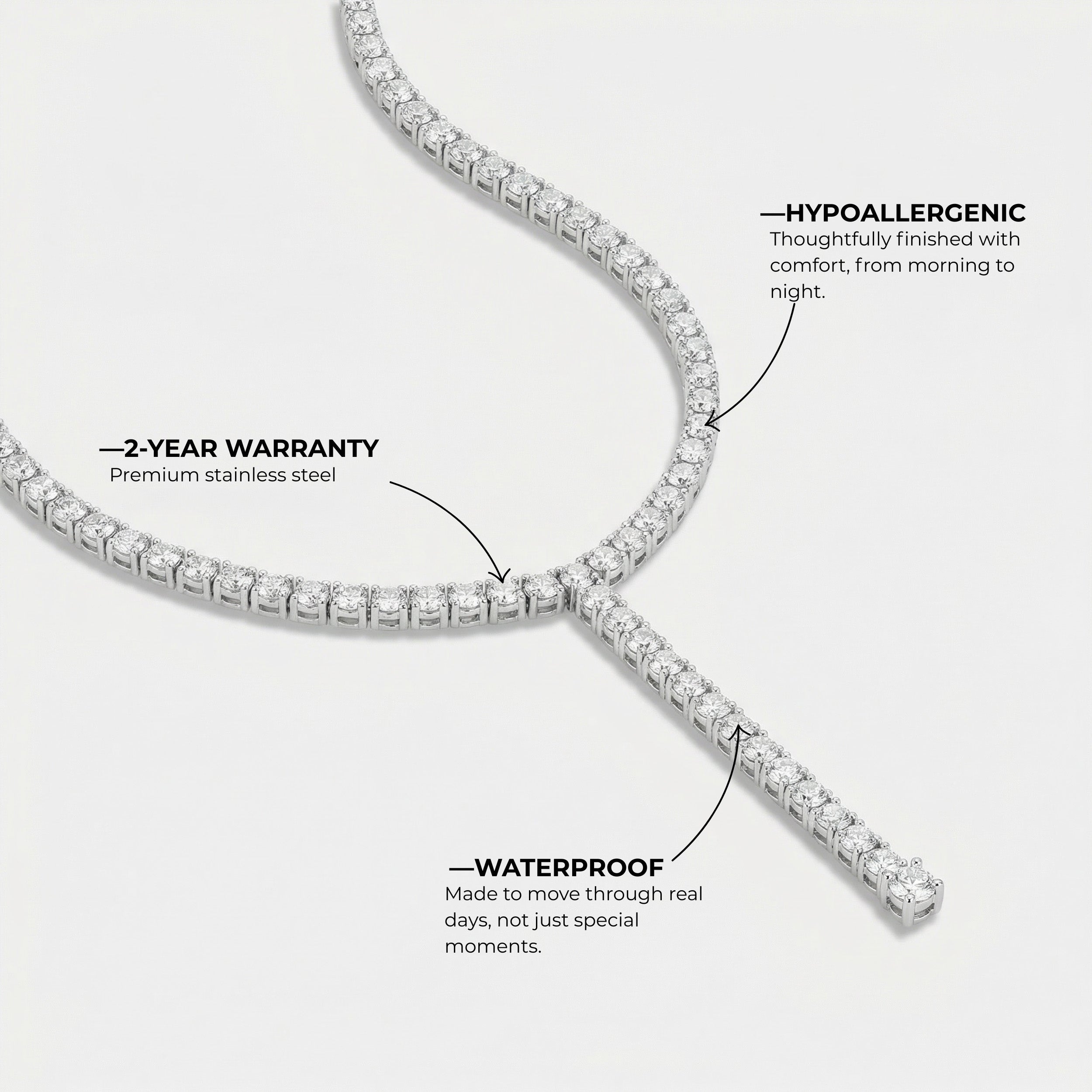 —HYPOALLERGENIC
Thoughtfully finished with comfort, from morning to night.

—2-YEAR WARRANTY
Premium stainless steel

—WATERPROOF
Made to move through real days, not just special moments.